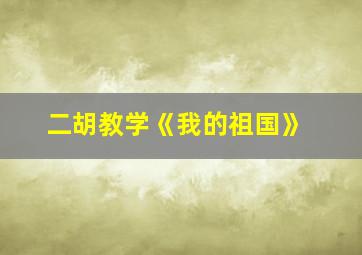 二胡教学《我的祖国》